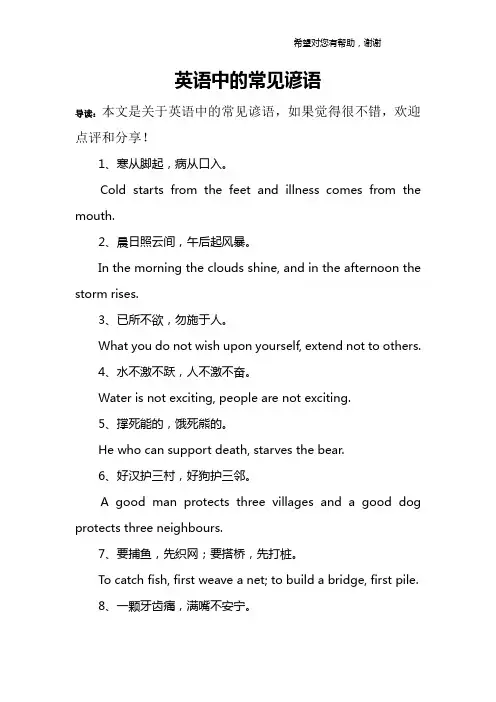 希望对您有帮助，谢谢

英语中的常见谚语

导读：本文是关于英语中的常见谚语，如果觉得很不错，欢迎点评和分享！

1、寒从脚起，病从口入。

Cold starts from the feet and illness comes from the mouth.

2、晨日照云间，午后起风暴。

In the morning the clouds shine, and in the afternoon the storm rises.

3、已所不欲，勿施于人。

What you do not wish upon yourself, extend not to others.

4、水不激不跃，人不激不奋。

Water is not exciting, people are not exciting.

5、撑死能的，饿死熊的。

He who can support death, starves the bear.

6、好汉护三村，好狗护三邻。

A good man protects three villages and a good dog protects three neighbours.

7、要捕鱼，先织网；要搭桥，先打桩。

To catch fish, first weave a net; to build a bridge, first pile.

8、一颗牙齿痛，满嘴不安宁。